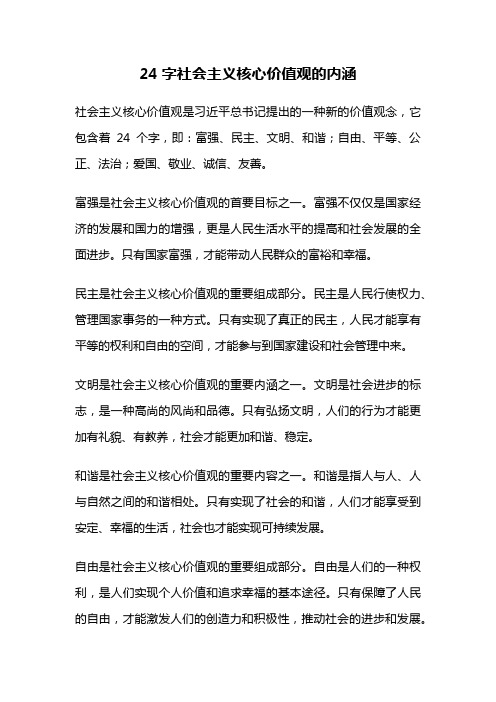 24 字社会主义核心价值观的内涵

社会主义核心价值观是习近平总书记提出的一种新的价值观念，它包含着 24 个字，即：富强、民主、文明、和谐；自由、平等、公正、法治；爱国、敬业、诚信、友善。

富强是社会主义核心价值观的首要目标之一。富强不仅仅是国家经济的发展和国力的增强，更是人民生活水平的提高和社会发展的全面进步。只有国家富强，才能带动人民群众的富裕和幸福。

民主是社会主义核心价值观的重要组成部分。民主是人民行使权力、管理国家事务的一种方式。只有实现了真正的民主，人民才能享有平等的权利和自由的空间，才能参与到国家建设和社会管理中来。

文明是社会主义核心价值观的重要内涵之一。文明是社会进步的标志，是一种高尚的风尚和品德。只有弘扬文明，人们的行为才能更加有礼貌、有教养，社会才能更加和谐、稳定。

和谐是社会主义核心价值观的重要内容之一。和谐是指人与人、人与自然之间的和谐相处。只有实现了社会的和谐，人们才能享受到安定、幸福的生活，社会也才能实现可持续发展。

自由是社会主义核心价值观的重要组成部分。自由是人们的一种权利，是人们实现个人价值和追求幸福的基本途径。只有保障了人民的自由，才能激发人们的创造力和积极性，推动社会的进步和发展。